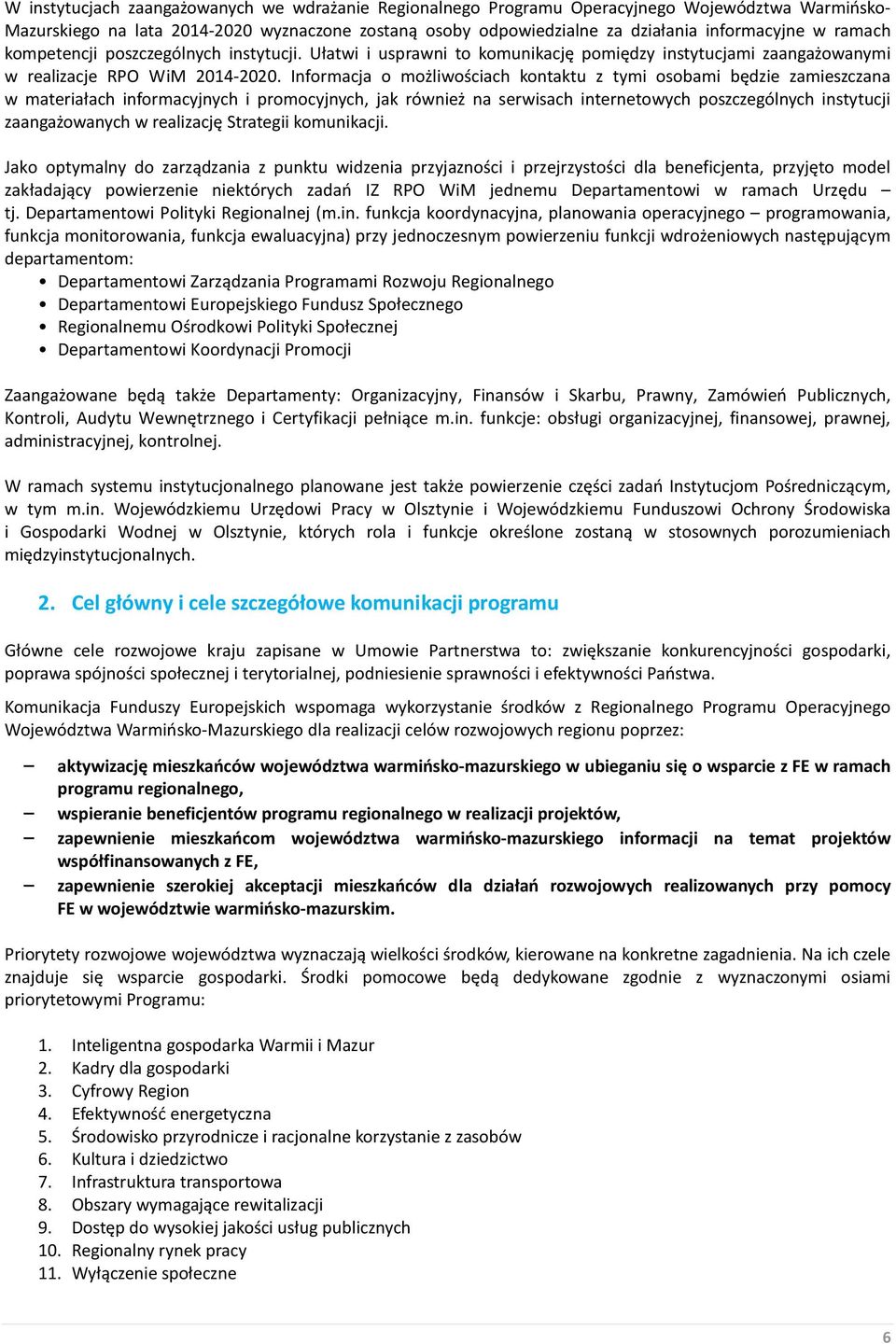 W instytucjach zaangażowanych we wdrażanie Regionalnego Programu Operacyjnego Województwa Warmińsko-Mazurskiego na lata 2014-2020 wyznaczone zostaną osoby odpowiedzialne za działania informacyjne w ramach kompetencji poszczególnych instytucji. Ułatwi i usprawni to komunikację pomiędzy instytucjami zaangażowanymi w realizacje RPO WiM 2014-2020. Informacja o możliwościach kontaktu z tymi osobami będzie zamieszczana w materiałach informacyjnych i promocyjnych, jak również na serwisach internetowych poszczególnych instytucji zaangażowanych w realizację Strategii komunikacji.

Jako optymalny do zarządzania z punktu widzenia przyjazności i przejrzystości dla beneficjenta, przyjęto model zakładający powierzenie niektórych zadań IZ RPO WiM jednemu Departamentowi w ramach Urzędu – tj. Departamentowi Polityki Regionalnej (m.in. funkcja koordynacyjna, planowania operacyjnego – programowania, funkcja monitorowania, funkcja ewaluacyjna) przy jednoczesnym powierzeniu funkcji wdrożeniowych następującym departamentom:
• Departamentowi Zarządzania Programami Rozwoju Regionalnego
• Departamentowi Europejskiego Fundusz Społecznego
• Regionalnemu Ośrodkowi Polityki Społecznej
• Departamentowi Koordynacji Promocji

Zaangażowane będą także Departamenty: Organizacyjny, Finansów i Skarbu, Prawny, Zamówień Publicznych, Kontroli, Audytu Wewnętrznego i Certyfikacji pełniące m.in. funkcje: obsługi organizacyjnej, finansowej, prawnej, administracyjnej, kontrolnej.

W ramach systemu instytucjonalnego planowane jest także powierzenie części zadań Instytucjom Pośredniczącym, w tym m.in. Wojewódzkiemu Urzędowi Pracy w Olsztynie i Wojewódzkiemu Funduszowi Ochrony Środowiska i Gospodarki Wodnej w Olsztynie, których rola i funkcje określone zostaną w stosownych porozumieniach międzyinstytucjonalnych.

2. Cel główny i cele szczegółowe komunikacji programu

Główne cele rozwojowe kraju zapisane w Umowie Partnerstwa to: zwiększanie konkurencyjności gospodarki, poprawa spójności społecznej i terytorialnej, podniesienie sprawności i efektywności Państwa.

Komunikacja Funduszy Europejskich wspomaga wykorzystanie środków z Regionalnego Programu Operacyjnego Województwa Warmińsko-Mazurskiego dla realizacji celów rozwojowych regionu poprzez:

– aktywizację mieszkańców województwa warmińsko-mazurskiego w ubieganiu się o wsparcie z FE w ramach programu regionalnego,
– wspieranie beneficjentów programu regionalnego w realizacji projektów,
– zapewnienie mieszkańcom województwa warmińsko-mazurskiego informacji na temat projektów współfinansowanych z FE,
– zapewnienie szerokiej akceptacji mieszkańców dla działań rozwojowych realizowanych przy pomocy FE w województwie warmińsko-mazurskim.

Priorytety rozwojowe województwa wyznaczają wielkości środków, kierowane na konkretne zagadnienia. Na ich czele znajduje się wsparcie gospodarki. Środki pomocowe będą dedykowane zgodnie z wyznaczonymi osiami priorytetowymi Programu:

1. Inteligentna gospodarka Warmii i Mazur
2. Kadry dla gospodarki
3. Cyfrowy Region
4. Efektywność energetyczna
5. Środowisko przyrodnicze i racjonalne korzystanie z zasobów
6. Kultura i dziedzictwo
7. Infrastruktura transportowa
8. Obszary wymagające rewitalizacji
9. Dostęp do wysokiej jakości usług publicznych
10. Regionalny rynek pracy
11. Wyłączenie społeczne

6